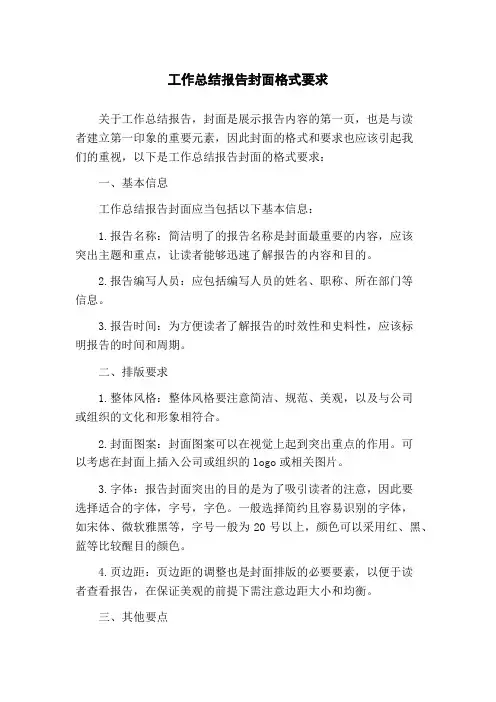 工作总结报告封面格式要求

关于工作总结报告，封面是展示报告内容的第一页，也是与读者建立第一印象的重要元素，因此封面的格式和要求也应该引起我们的重视，以下是工作总结报告封面的格式要求：

一、基本信息

工作总结报告封面应当包括以下基本信息：

1.报告名称：简洁明了的报告名称是封面最重要的内容，应该突出主题和重点，让读者能够迅速了解报告的内容和目的。

2.报告编写人员：应包括编写人员的姓名、职称、所在部门等信息。

3.报告时间：为方便读者了解报告的时效性和史料性，应该标明报告的时间和周期。

二、排版要求

1.整体风格：整体风格要注意简洁、规范、美观，以及与公司或组织的文化和形象相符合。

2.封面图案：封面图案可以在视觉上起到突出重点的作用。可以考虑在封面上插入公司或组织的logo或相关图片。

3.字体：报告封面突出的目的是为了吸引读者的注意，因此要选择适合的字体，字号，字色。一般选择简约且容易识别的字体，如宋体、微软雅黑等，字号一般为20号以上，颜色可以采用红、黑、蓝等比较醒目的颜色。

4.页边距：页边距的调整也是封面排版的必要要素，以便于读者查看报告，在保证美观的前提下需注意边距大小和均衡。

三、其他要点